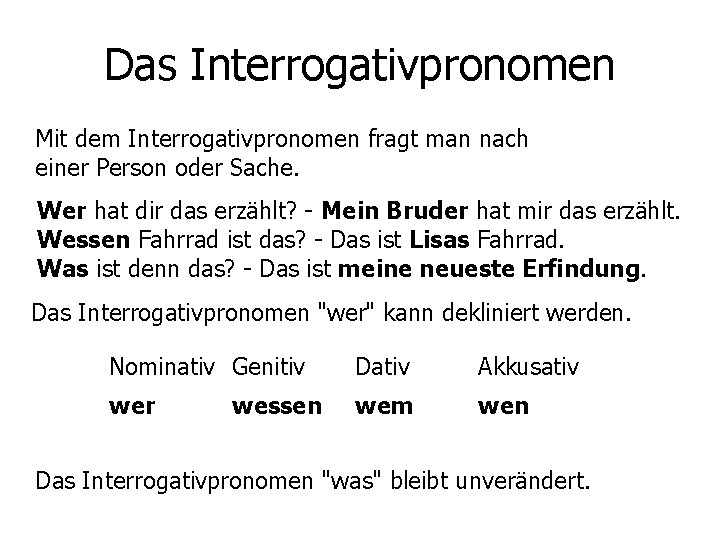 Das Interrogativpronomen

Mit dem Interrogativpronomen fragt man nach einer Person oder Sache.

Wer hat dir das erzählt? - Mein Bruder hat mir das erzählt.
Wessen Fahrrad ist das? - Das ist Lisas Fahrrad.
Was ist denn das? - Das ist meine neueste Erfindung.

Das Interrogativpronomen "wer" kann dekliniert werden.

| Nominativ | Genitiv | Dativ | Akkusativ |
|---|---|---|---|
| wer | wessen | wem | wen |

Das Interrogativpronomen "was" bleibt unverändert.